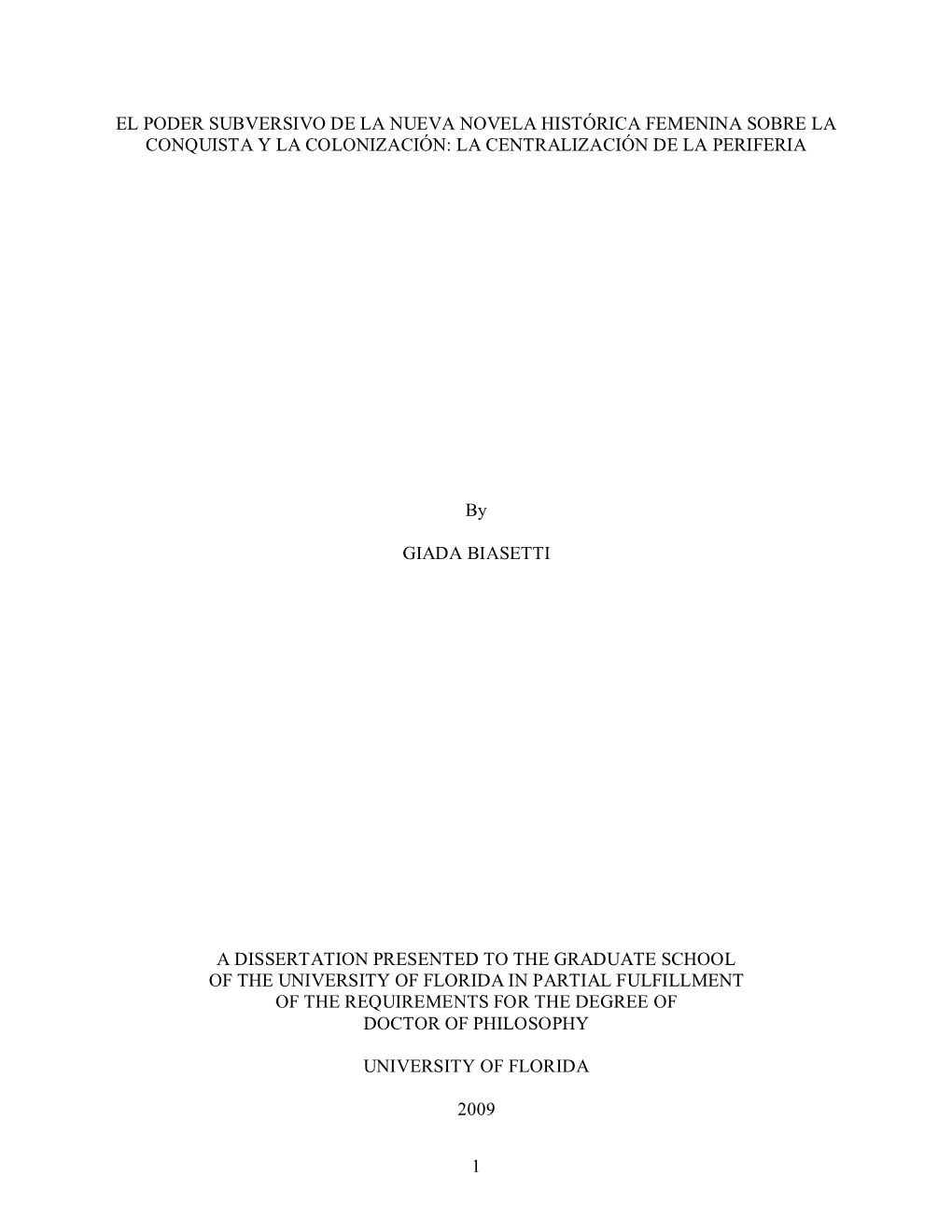 EL PODER SUBVERSIVO DE LA NUEVA NOVELA HISTÓRICA FEMENINA SOBRE LA CONQUISTA Y LA COLONIZACIÓN: LA CENTRALIZACIÓN DE LA PERIFERIA

By

GIADA BIASETTI

A DISSERTATION PRESENTED TO THE GRADUATE SCHOOL OF THE UNIVERSITY OF FLORIDA IN PARTIAL FULFILLMENT OF THE REQUIREMENTS FOR THE DEGREE OF DOCTOR OF PHILOSOPHY

UNIVERSITY OF FLORIDA

2009

1